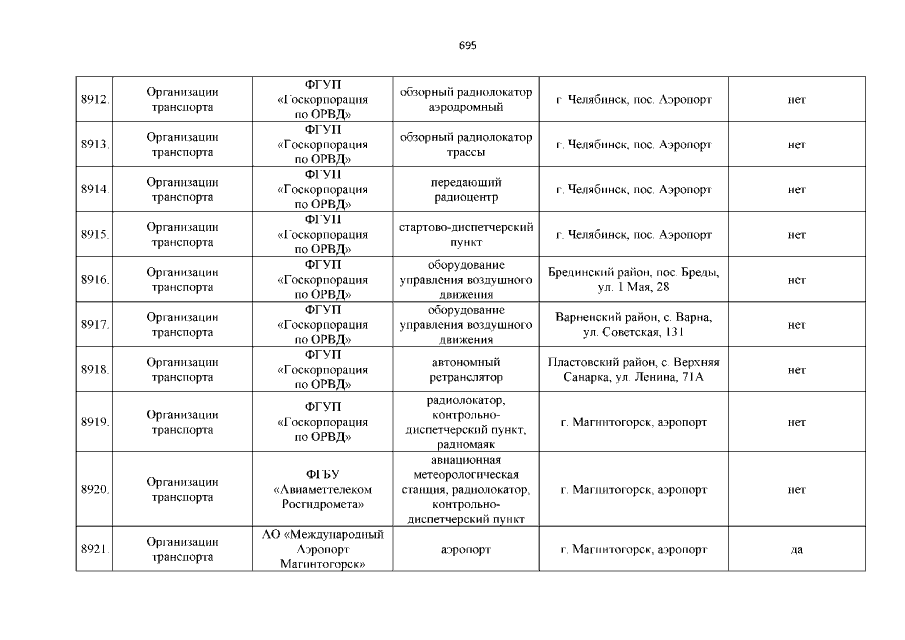 695

| | | | | | |
|---|---|---|---|---|---|
| 8912. | Организации транспорта | ФГУП «Госкорпорация по ОРВД» | обзорный радиолокатор аэродромный | г. Челябинск, пос. Аэропорт | нет |
| 8913. | Организации транспорта | ФГУП «Госкорпорация по ОРВД» | обзорный радиолокатор трассы | г. Челябинск, пос. Аэропорт | нет |
| 8914. | Организации транспорта | ФГУП «Госкорпорация по ОРВД» | передающий радиоцентр | г. Челябинск, пос. Аэропорт | нет |
| 8915. | Организации транспорта | ФГУП «Госкорпорация по ОРВД» | стартово-диспетчерский пункт | г. Челябинск, пос. Аэропорт | нет |
| 8916. | Организации транспорта | ФГУП «Госкорпорация по ОРВД» | оборудование управления воздушного движения | Брединский район, пос. Бреды, ул. 1 Мая, 28 | нет |
| 8917. | Организации транспорта | ФГУП «Госкорпорация по ОРВД» | оборудование управления воздушного движения | Варненский район, с. Варна, ул. Советская, 131 | нет |
| 8918. | Организации транспорта | ФГУП «Госкорпорация по ОРВД» | автономный ретранслятор | Пластовский район, с. Верхняя Санарка, ул. Ленина, 71А | нет |
| 8919. | Организации транспорта | ФГУП «Госкорпорация по ОРВД» | радиолокатор, контрольно-диспетчерский пункт, радиомаяк | г. Магнитогорск, аэропорт | нет |
| 8920. | Организации транспорта | ФГБУ «Авиаметтелеком Росгидромета» | авиационная метеорологическая станция, радиолокатор, контрольно-диспетчерский пункт | г. Магнитогорск, аэропорт | нет |
| 8921. | Организации транспорта | АО «Международный Аэропорт Магнитогорск» | аэропорт | г. Магнитогорск, аэропорт | да |